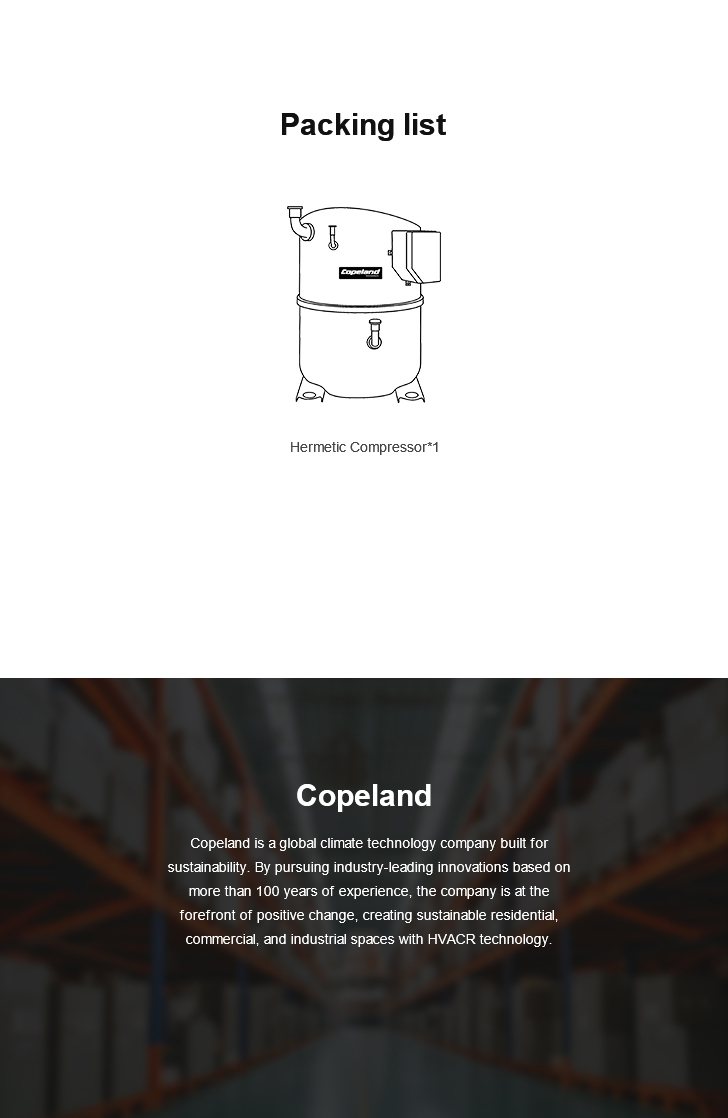 Packing list

Copeland

Hermetic Compressor*1

Copeland

Copeland is a global climate technology company built for sustainability. By pursuing industry-leading innovations based on more than 100 years of experience, the company is at the forefront of positive change, creating sustainable residential, commercial, and industrial spaces with HVACR technology.